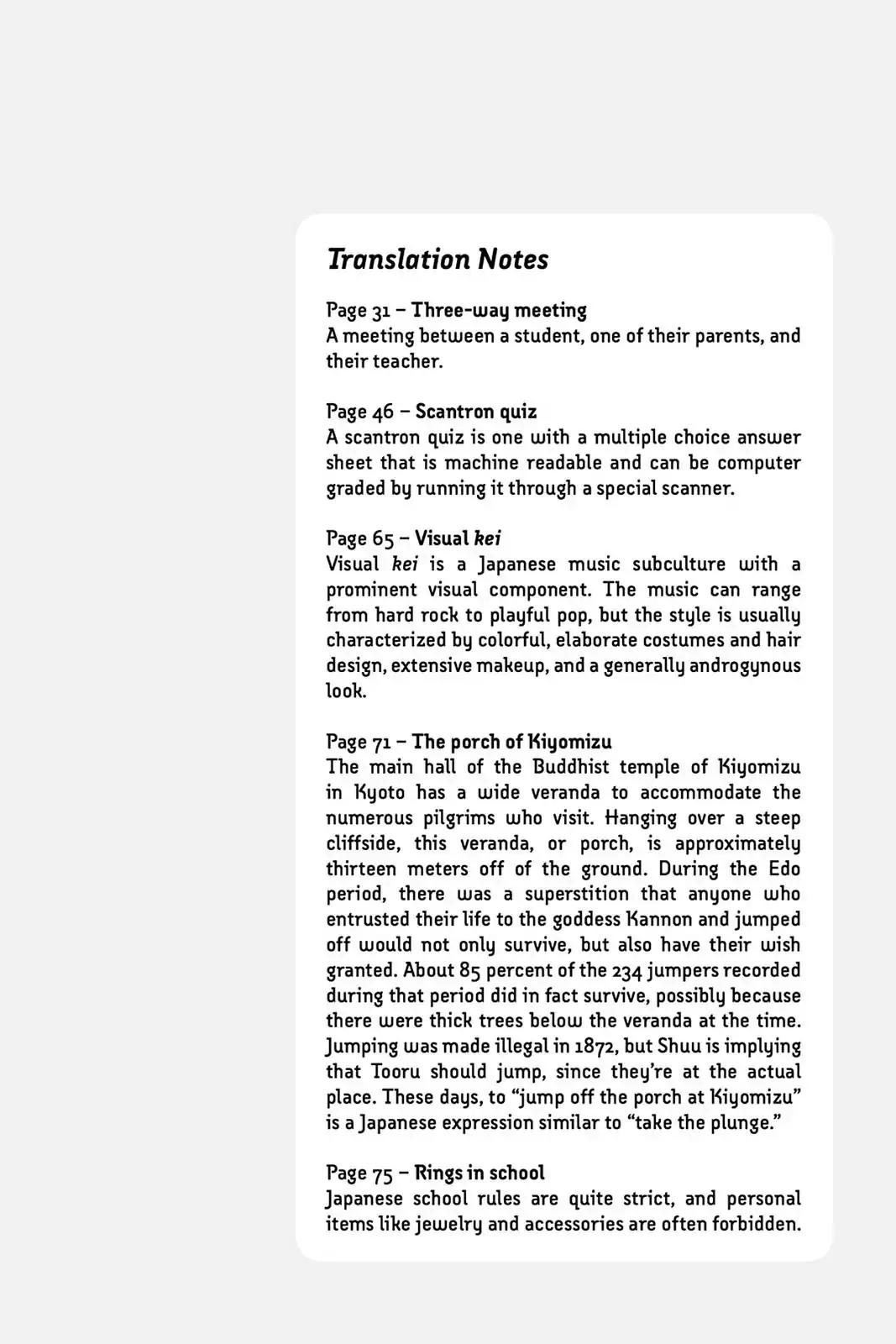 Translation Notes

Page 31 – Three-way meeting
A meeting between a student, one of their parents, and their teacher.

Page 46 – Scantron quiz
A scantron quiz is one with a multiple choice answer sheet that is machine readable and can be computer graded by running it through a special scanner.

Page 65 – Visual kei
Visual kei is a Japanese music subculture with a prominent visual component. The music can range from hard rock to playful pop, but the style is usually characterized by colorful, elaborate costumes and hair design, extensive makeup, and a generally androgynous look.

Page 71 – The porch of Kiyomizu
The main hall of the Buddhist temple of Kiyomizu in Kyoto has a wide veranda to accommodate the numerous pilgrims who visit. Hanging over a steep cliffside, this veranda, or porch, is approximately thirteen meters off of the ground. During the Edo period, there was a superstition that anyone who entrusted their life to the goddess Kannon and jumped off would not only survive, but also have their wish granted. About 85 percent of the 234 jumpers recorded during that period did in fact survive, possibly because there were thick trees below the veranda at the time. Jumping was made illegal in 1872, but Shuu is implying that Tooru should jump, since they're at the actual place. These days, to "jump off the porch at Kiyomizu" is a Japanese expression similar to "take the plunge."

Page 75 – Rings in school
Japanese school rules are quite strict, and personal items like jewelry and accessories are often forbidden.